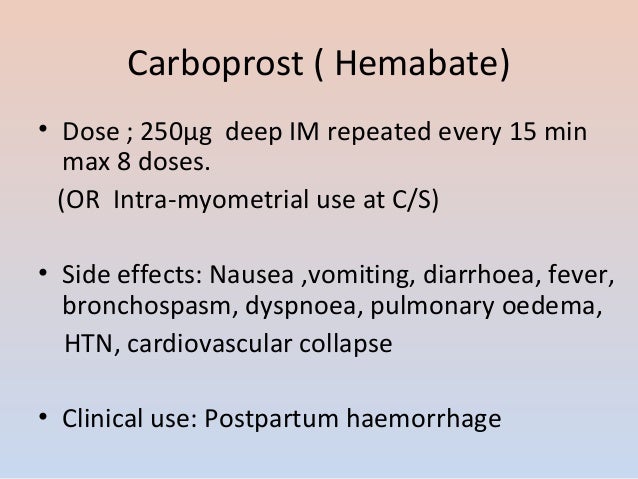 Carboprost ( Hemabate)

• Dose ; 250μg deep IM repeated every 15 min max 8 doses.

(OR Intra-myometrial use at C/S)

• Side effects: Nausea ,vomiting, diarrhoea, fever, bronchospasm, dyspnoea, pulmonary oedema, HTN, cardiovascular collapse

• Clinical use: Postpartum haemorrhage